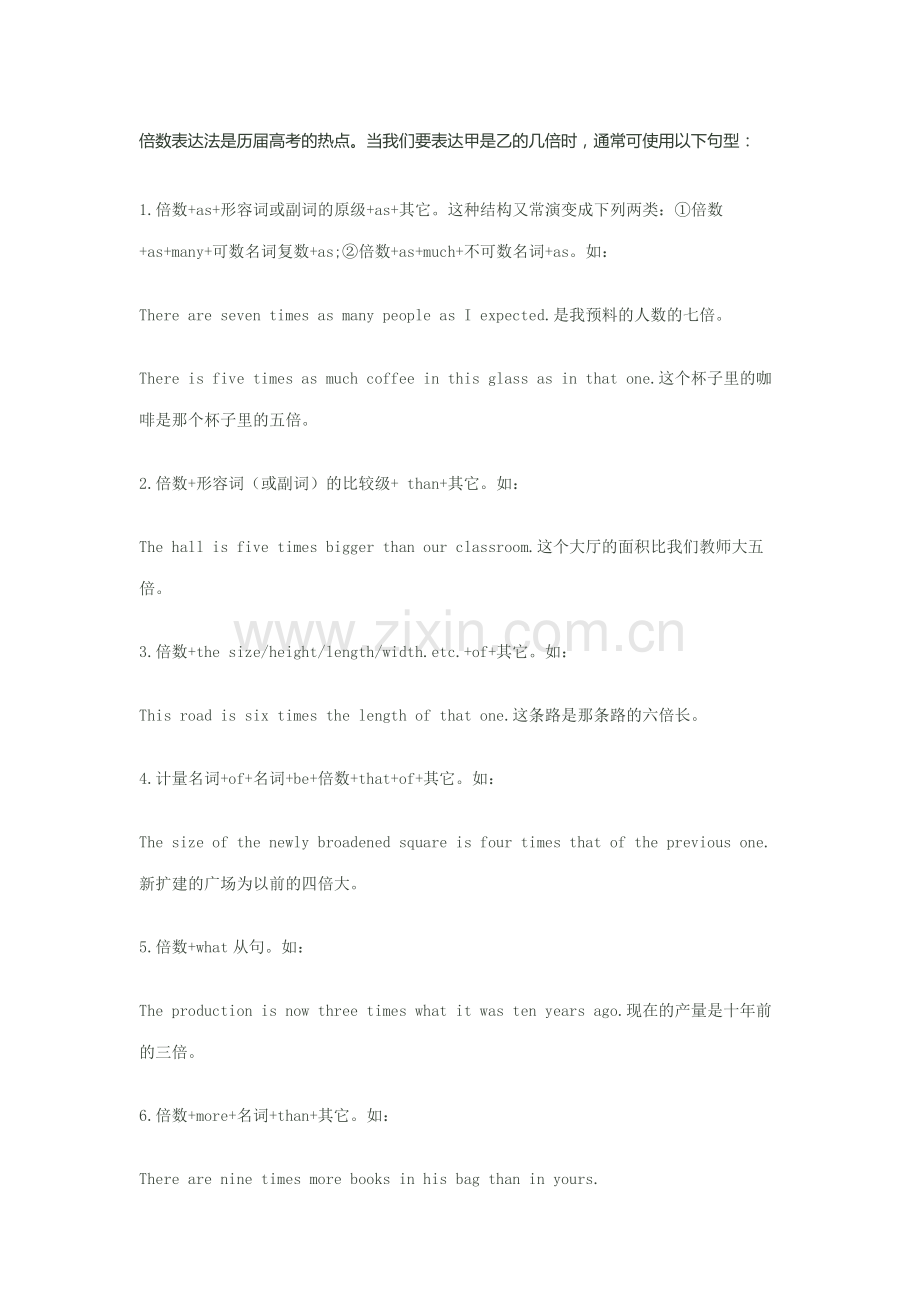 倍数表达法是历届高考的热点。当我们要表达甲是乙的几倍时，通常可使用以下句型：

1.倍数+as+形容词或副词的原级+as+其它。这种结构又常演变成下列两类：①倍数+as+many+可数名词复数+as;②倍数+as+much+不可数名词+as。如：

There are seven times as many people as I expected.是我预料的人数的七倍。

There is five times as much coffee in this glass as in that one.这个杯子里的咖啡是那个杯子里的五倍。

2.倍数+形容词（或副词）的比较级+ than+其它。如：

The hall is five times bigger than our classroom.这个大厅的面积比我们教师大五倍。

www.zixin.com.cn

3.倍数+the size/height/length/width.etc.+of+其它。如：

This road is six times the length of that one.这条路是那条路的六倍长。

4.计量名词+of+名词+be+倍数+that+of+其它。如：

The size of the newly broadened square is four times that of the previous one.新扩建的广场为以前的四倍大。

5.倍数+what 从句。如：

The production is now three times what it was ten years ago.现在的产量是十年前的三倍。

6.倍数+more+名词+than+其它。如：

There are nine times more books in his bag than in yours.